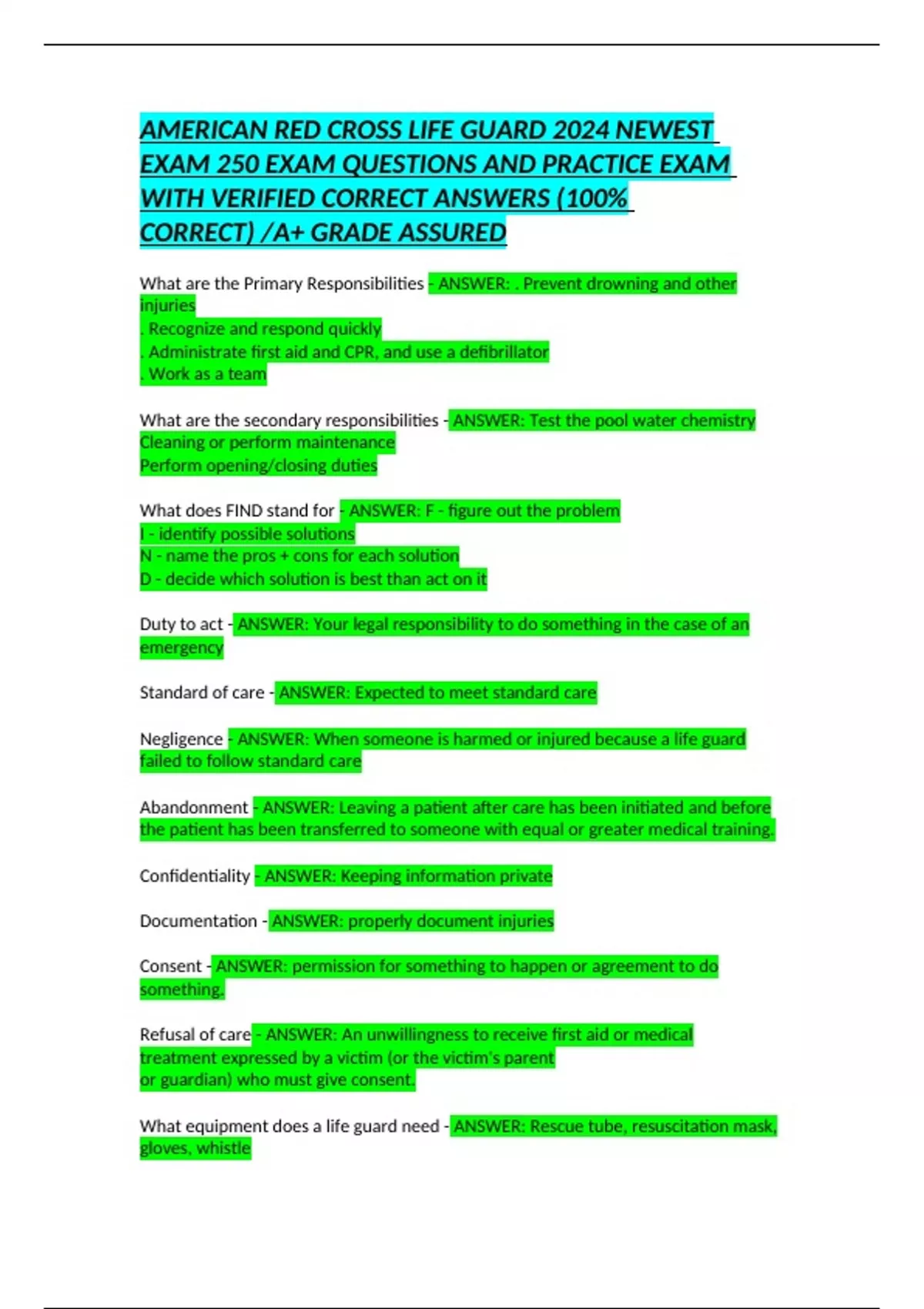 AMERICAN RED CROSS LIFE GUARD 2024 NEWEST EXAM 250 EXAM QUESTIONS AND PRACTICE EXAM WITH VERIFIED CORRECT ANSWERS (100% CORRECT) /A+ GRADE ASSURED

What are the Primary Responsibilities - ANSWER: . Prevent drowning and other injuries
. Recognize and respond quickly
. Administrate first aid and CPR, and use a defibrillator
. Work as a team

What are the secondary responsibilities - ANSWER: Test the pool water chemistry
Cleaning or perform maintenance
Perform opening/closing duties

What does FIND stand for - ANSWER: F - figure out the problem
I - identify possible solutions
N - name the pros + cons for each solution
D - decide which solution is best than act on it

Duty to act - ANSWER: Your legal responsibility to do something in the case of an emergency

Standard of care - ANSWER: Expected to meet standard care

Negligence - ANSWER: When someone is harmed or injured because a life guard failed to follow standard care

Abandonment - ANSWER: Leaving a patient after care has been initiated and before the patient has been transferred to someone with equal or greater medical training.

Confidentiality - ANSWER: Keeping information private

Documentation - ANSWER: properly document injuries

Consent - ANSWER: permission for something to happen or agreement to do something.

Refusal of care - ANSWER: An unwillingness to receive first aid or medical treatment expressed by a victim (or the victim's parent or guardian) who must give consent.

What equipment does a life guard need - ANSWER: Rescue tube, resuscitation mask, gloves, whistle